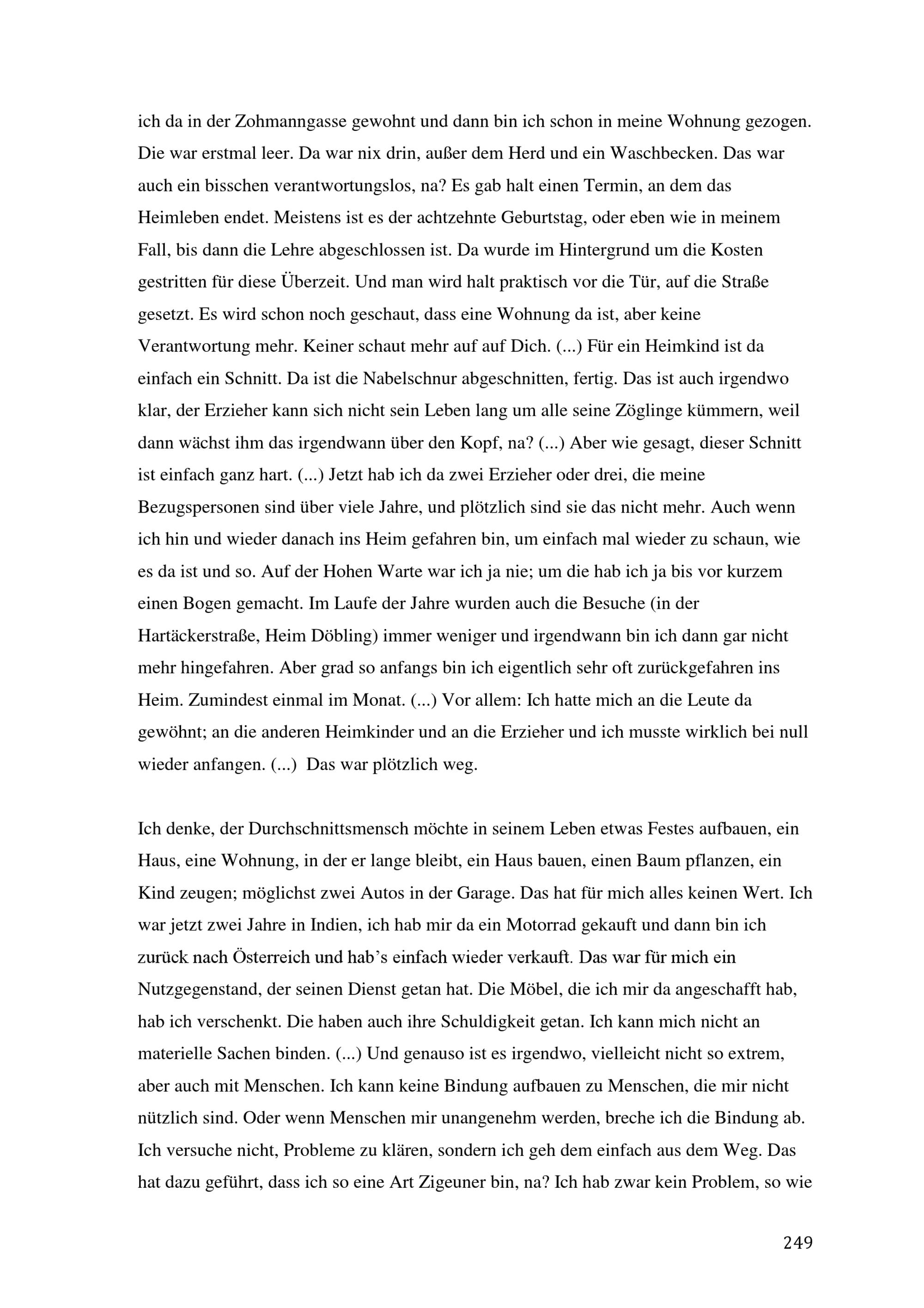 ich da in der Zohmanngasse gewohnt und dann bin ich schon in meine Wohnung gezogen. Die war erstmal leer. Da war nix drin, außer dem Herd und ein Waschbecken. Das war auch ein bisschen verantwortungslos, na? Es gab halt einen Termin, an dem das Heimleben endet. Meistens ist es der achtzehnte Geburtstag, oder eben wie in meinem Fall, bis dann die Lehre abgeschlossen ist. Da wurde im Hintergrund um die Kosten gestritten für diese Überzeit. Und man wird halt praktisch vor die Tür, auf die Straße gesetzt. Es wird schon noch geschaut, dass eine Wohnung da ist, aber keine Verantwortung mehr. Keiner schaut mehr auf auf Dich. (...) Für ein Heimkind ist da einfach ein Schnitt. Da ist die Nabelschnur abgeschnitten, fertig. Das ist auch irgendwo klar, der Erzieher kann sich nicht sein Leben lang um alle seine Zöglinge kümmern, weil dann wächst ihm das irgendwann über den Kopf, na? (...) Aber wie gesagt, dieser Schnitt ist einfach ganz hart. (...) Jetzt hab ich da zwei Erzieher oder drei, die meine Bezugspersonen sind über viele Jahre, und plötzlich sind sie das nicht mehr. Auch wenn ich hin und wieder danach ins Heim gefahren bin, um einfach mal wieder zu schaun, wie es da ist und so. Auf der Hohen Warte war ich ja nie; um die hab ich ja bis vor kurzem einen Bogen gemacht. Im Laufe der Jahre wurden auch die Besuche (in der Hartäckerstraße, Heim Döbling) immer weniger und irgendwann bin ich dann gar nicht mehr hingefahren. Aber grad so anfangs bin ich eigentlich sehr oft zurückgefahren ins Heim. Zumindest einmal im Monat. (...) Vor allem: Ich hatte mich an die Leute da gewöhnt; an die anderen Heimkinder und an die Erzieher und ich musste wirklich bei null wieder anfangen. (...) Das war plötzlich weg.

Ich denke, der Durchschnittsmensch möchte in seinem Leben etwas Festes aufbauen, ein Haus, eine Wohnung, in der er lange bleibt, ein Haus bauen, einen Baum pflanzen, ein Kind zeugen; möglichst zwei Autos in der Garage. Das hat für mich alles keinen Wert. Ich war jetzt zwei Jahre in Indien, ich hab mir da ein Motorrad gekauft und dann bin ich zurück nach Österreich und hab's einfach wieder verkauft. Das war für mich ein Nutzgegenstand, der seinen Dienst getan hat. Die Möbel, die ich mir da angeschafft hab, hab ich verschenkt. Die haben auch ihre Schuldigkeit getan. Ich kann mich nicht an materielle Sachen binden. (...) Und genauso ist es irgendwo, vielleicht nicht so extrem, aber auch mit Menschen. Ich kann keine Bindung aufbauen zu Menschen, die mir nicht nützlich sind. Oder wenn Menschen mir unangenehm werden, breche ich die Bindung ab. Ich versuche nicht, Probleme zu klären, sondern ich geh dem einfach aus dem Weg. Das hat dazu geführt, dass ich so eine Art Zigeuner bin, na? Ich hab zwar kein Problem, so wie

249